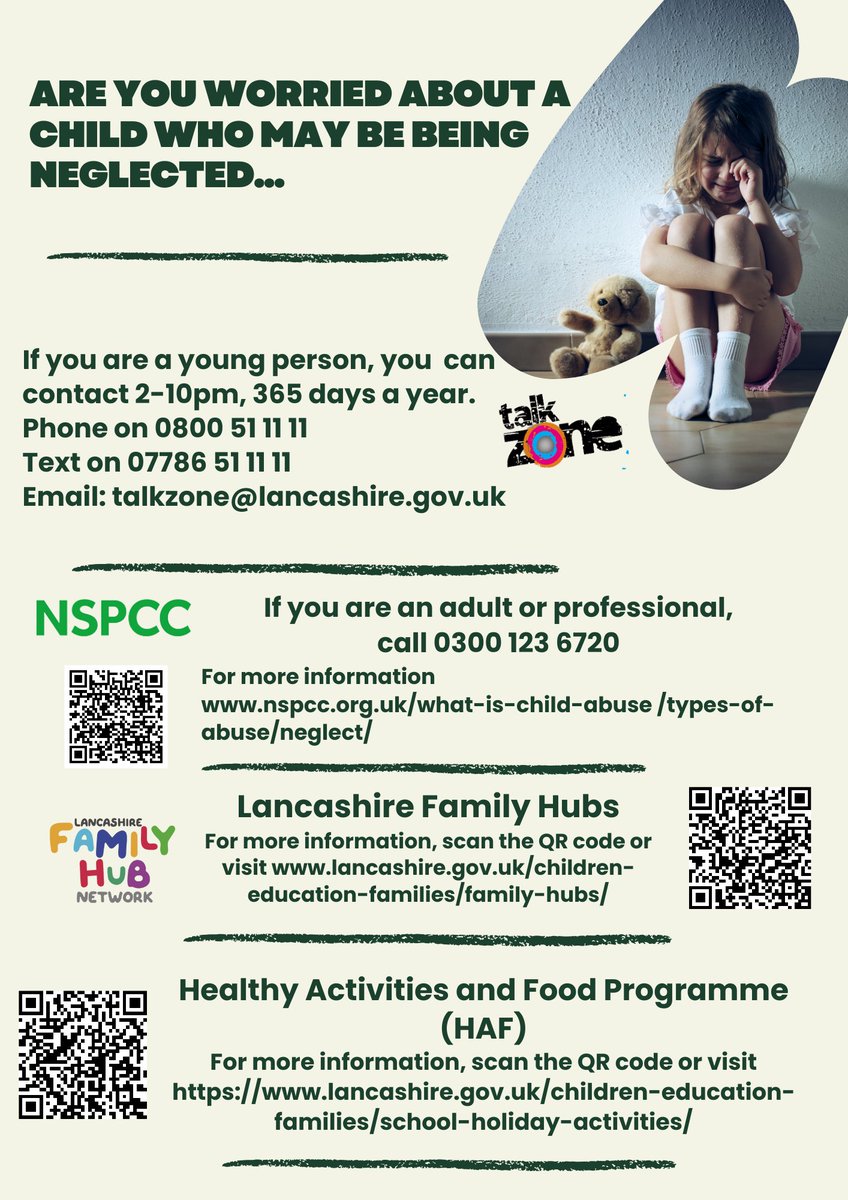 ARE YOU WORRIED ABOUT A CHILD WHO MAY BE BEING NEGLECTED...

If you are a young person, you can contact 2-10pm, 365 days a year.
Phone on 0800 51 11 11
Text on 07786 51 11 11
Email: talkzone@lancashire.gov.uk

talk zone

NSPCC

If you are an adult or professional, call 0300 123 6720

For more information www.nspcc.org.uk/what-is-child-abuse /types-of-abuse/neglect/

LANCASHIRE FAMILY HUB NETWORK

Lancashire Family Hubs

For more information, scan the QR code or visit www.lancashire.gov.uk/children-education-families/family-hubs/

Healthy Activities and Food Programme (HAF)

For more information, scan the QR code or visit https://www.lancashire.gov.uk/children-education-families/school-holiday-activities/